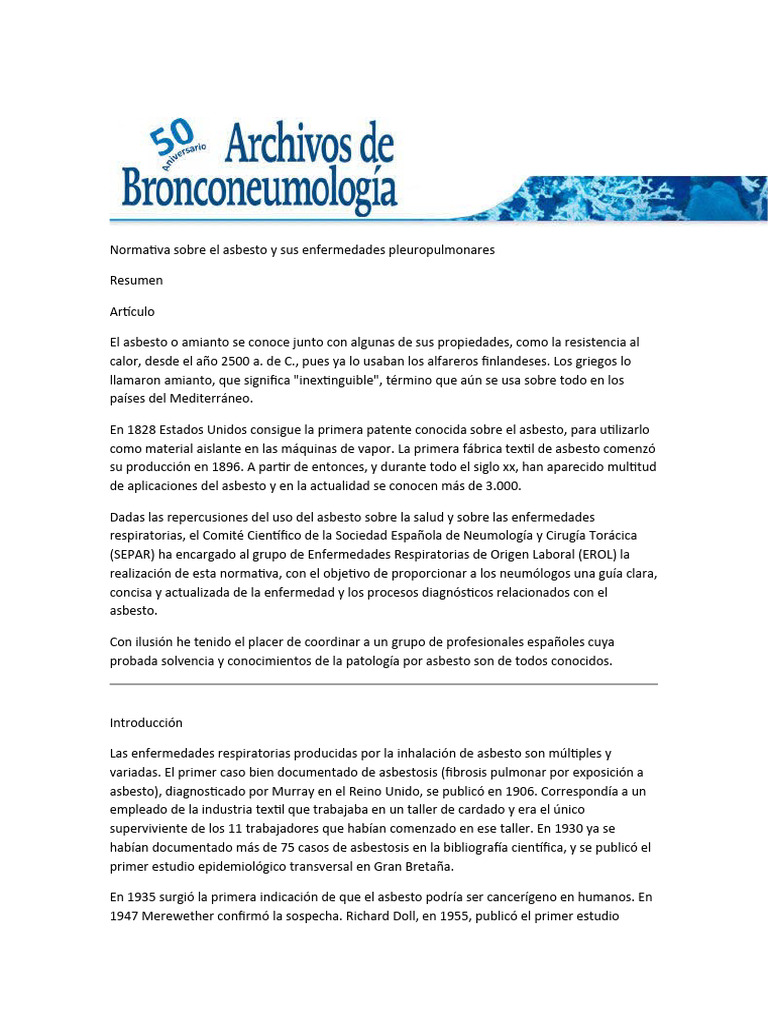 50 Aniversario Archivos de Bronconeumología

Normativa sobre el asbesto y sus enfermedades pleuropulmonares

Resumen

Artículo

El asbesto o amianto se conoce junto con algunas de sus propiedades, como la resistencia al calor, desde el año 2500 a. de C., pues ya lo usaban los alfareros finlandeses. Los griegos lo llamaron amianto, que significa "inextinguible", término que aún se usa sobre todo en los países del Mediterráneo.

En 1828 Estados Unidos consigue la primera patente conocida sobre el asbesto, para utilizarlo como material aislante en las máquinas de vapor. La primera fábrica textil de asbesto comenzó su producción en 1896. A partir de entonces, y durante todo el siglo xx, han aparecido multitud de aplicaciones del asbesto y en la actualidad se conocen más de 3.000.

Dadas las repercusiones del uso del asbesto sobre la salud y sobre las enfermedades respiratorias, el Comité Científico de la Sociedad Española de Neumología y Cirugía Torácica (SEPAR) ha encargado al grupo de Enfermedades Respiratorias de Origen Laboral (EROL) la realización de esta normativa, con el objetivo de proporcionar a los neumólogos una guía clara, concisa y actualizada de la enfermedad y los procesos diagnósticos relacionados con el asbesto.

Con ilusión he tenido el placer de coordinar a un grupo de profesionales españoles cuya probada solvencia y conocimientos de la patología por asbesto son de todos conocidos.

Introducción

Las enfermedades respiratorias producidas por la inhalación de asbesto son múltiples y variadas. El primer caso bien documentado de asbestosis (fibrosis pulmonar por exposición a asbesto), diagnosticado por Murray en el Reino Unido, se publicó en 1906. Correspondía a un empleado de la industria textil que trabajaba en un taller de cardado y era el único superviviente de los 11 trabajadores que habían comenzado en ese taller. En 1930 ya se habían documentado más de 75 casos de asbestosis en la bibliografía científica, y se publicó el primer estudio epidemiológico transversal en Gran Bretaña.

En 1935 surgió la primera indicación de que el asbesto podría ser cancerígeno en humanos. En 1947 Merewether confirmó la sospecha. Richard Doll, en 1955, publicó el primer estudio